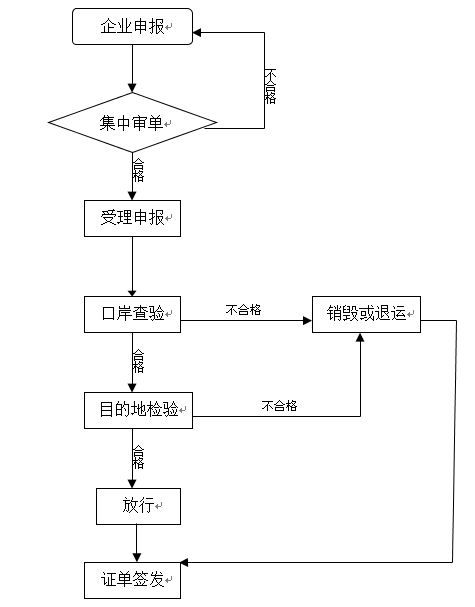 企业申报

不合格

集中审单

合格

受理申报

口岸查验

不合格

销毁或退运

合格

目的地检验

不合格

合格

放行

证单签发